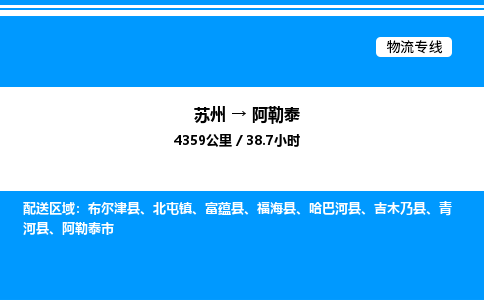 物流专线

苏州 → 阿勒泰

4359公里 / 38.7小时

配送区域：布尔津县、北屯镇、富蕴县、福海县、哈巴河县、吉木乃县、青河县、阿勒泰市